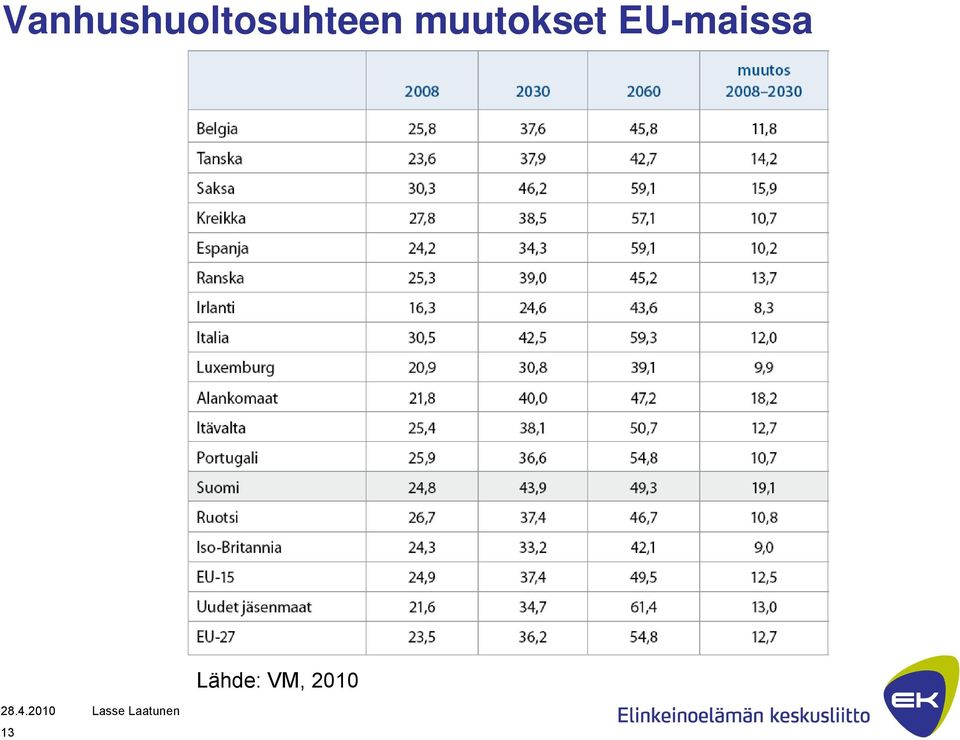 Vanhushuoltosuhteen muutokset EU-maissa

| | 2008 | 2030 | 2060 | muutos 2008–2030 |
|---|---|---|---|---|
| Belgia | 25,8 | 37,6 | 45,8 | 11,8 |
| Tanska | 23,6 | 37,9 | 42,7 | 14,2 |
| Saksa | 30,3 | 46,2 | 59,1 | 15,9 |
| Kreikka | 27,8 | 38,5 | 57,1 | 10,7 |
| Espanja | 24,2 | 34,3 | 59,1 | 10,2 |
| Ranska | 25,3 | 39,0 | 45,2 | 13,7 |
| Irlanti | 16,3 | 24,6 | 43,6 | 8,3 |
| Italia | 30,5 | 42,5 | 59,3 | 12,0 |
| Luxemburg | 20,9 | 30,8 | 39,1 | 9,9 |
| Alankomaat | 21,8 | 40,0 | 47,2 | 18,2 |
| Itävalta | 25,4 | 38,1 | 50,7 | 12,7 |
| Portugali | 25,9 | 36,6 | 54,8 | 10,7 |
| Suomi | 24,8 | 43,9 | 49,3 | 19,1 |
| Ruotsi | 26,7 | 37,4 | 46,7 | 10,8 |
| Iso-Britannia | 24,3 | 33,2 | 42,1 | 9,0 |
| EU-15 | 24,9 | 37,4 | 49,5 | 12,5 |
| Uudet jäsenmaat | 21,6 | 34,7 | 61,4 | 13,0 |
| EU-27 | 23,5 | 36,2 | 54,8 | 12,7 |

Lähde: VM, 2010

28.4.2010 Lasse Laatunen
13

Elinkeinoelämän keskusliitto
EK